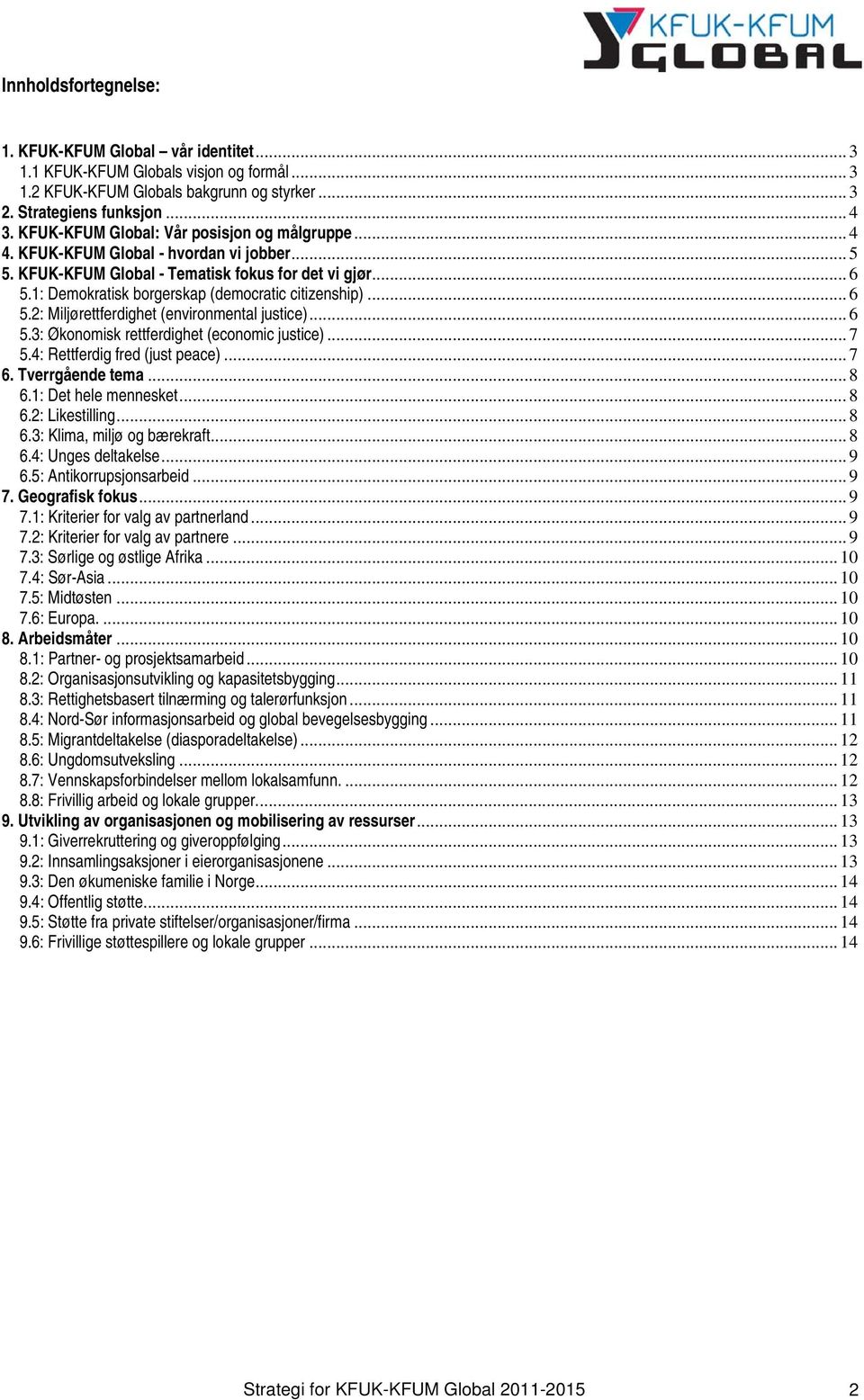 KFUK-KFUM GLOBAL

Innholdsfortegnelse:

1. KFUK-KFUM Global – vår identitet ... 3
1.1 KFUK-KFUM Globals visjon og formål ... 3
1.2 KFUK-KFUM Globals bakgrunn og styrker ... 3
2. Strategiens funksjon ... 4
3. KFUK-KFUM Global: Vår posisjon og målgruppe ... 4
4. KFUK-KFUM Global - hvordan vi jobber ... 5
5. KFUK-KFUM Global - Tematisk fokus for det vi gjør ... 6
5.1: Demokratisk borgerskap (democratic citizenship) ... 6
5.2: Miljørettferdighet (environmental justice) ... 6
5.3: Økonomisk rettferdighet (economic justice) ... 7
5.4: Rettferdig fred (just peace) ... 7
6. Tverrgående tema ... 8
6.1: Det hele mennesket ... 8
6.2: Likestilling ... 8
6.3: Klima, miljø og bærekraft ... 8
6.4: Unges deltakelse ... 9
6.5: Antikorrupsjonsarbeid ... 9
7. Geografisk fokus ... 9
7.1: Kriterier for valg av partnerland ... 9
7.2: Kriterier for valg av partnere ... 9
7.3: Sørlige og østlige Afrika ... 10
7.4: Sør-Asia ... 10
7.5: Midtøsten ... 10
7.6: Europa. ... 10
8. Arbeidsmåter ... 10
8.1: Partner- og prosjektsamarbeid ... 10
8.2: Organisasjonsutvikling og kapasitetsbygging ... 11
8.3: Rettighetsbasert tilnærming og talerørfunksjon ... 11
8.4: Nord-Sør informasjonsarbeid og global bevegelsesbygging ... 11
8.5: Migrantdeltakelse (diasporadeltakelse) ... 12
8.6: Ungdomsutveksling ... 12
8.7: Vennskapsforbindelser mellom lokalsamfunn. ... 12
8.8: Frivillig arbeid og lokale grupper. ... 13
9. Utvikling av organisasjonen og mobilisering av ressurser ... 13
9.1: Giverrekruttering og giveroppfølging ... 13
9.2: Innsamlingsaksjoner i eierorganisasjonene ... 13
9.3: Den økumeniske familie i Norge ... 14
9.4: Offentlig støtte ... 14
9.5: Støtte fra private stiftelser/organisasjoner/firma ... 14
9.6: Frivillige støttespillere og lokale grupper ... 14

Strategi for KFUK-KFUM Global 2011-2015 2